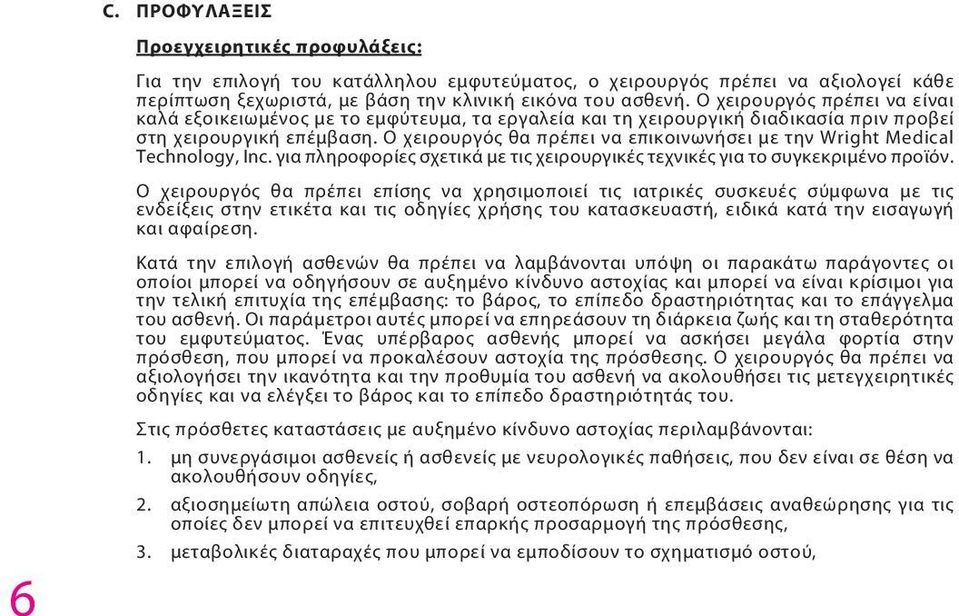 C. ΠΡΟΦΥΛΑΞΕΙΣ

Προεγχειρητικές προφυλάξεις:

Για την επιλογή του κατάλληλου εμφυτεύματος, ο χειρουργός πρέπει να αξιολογεί κάθε περίπτωση ξεχωριστά, με βάση την κλινική εικόνα του ασθενή. Ο χειρουργός πρέπει να είναι καλά εξοικειωμένος με το εμφύτευμα, τα εργαλεία και τη χειρουργική διαδικασία πριν προβεί στη χειρουργική επέμβαση. Ο χειρουργός θα πρέπει να επικοινωνήσει με την Wright Medical Technology, Inc. για πληροφορίες σχετικά με τις χειρουργικές τεχνικές για το συγκεκριμένο προϊόν.

Ο χειρουργός θα πρέπει επίσης να χρησιμοποιεί τις ιατρικές συσκευές σύμφωνα με τις ενδείξεις στην ετικέτα και τις οδηγίες χρήσης του κατασκευαστή, ειδικά κατά την εισαγωγή και αφαίρεση.

Κατά την επιλογή ασθενών θα πρέπει να λαμβάνονται υπόψη οι παρακάτω παράγοντες οι οποίοι μπορεί να οδηγήσουν σε αυξημένο κίνδυνο αστοχίας και μπορεί να είναι κρίσιμοι για την τελική επιτυχία της επέμβασης: το βάρος, το επίπεδο δραστηριότητας και το επάγγελμα του ασθενή. Οι παράμετροι αυτές μπορεί να επηρεάσουν τη διάρκεια ζωής και τη σταθερότητα του εμφυτεύματος. Ένας υπέρβαρος ασθενής μπορεί να ασκήσει μεγάλα φορτία στην πρόσθεση, που μπορεί να προκαλέσουν αστοχία της πρόσθεσης. Ο χειρουργός θα πρέπει να αξιολογήσει την ικανότητα και την προθυμία του ασθενή να ακολουθήσει τις μετεγχειρητικές οδηγίες και να ελέγξει το βάρος και το επίπεδο δραστηριότητάς του.

Στις πρόσθετες καταστάσεις με αυξημένο κίνδυνο αστοχίας περιλαμβάνονται:

1. μη συνεργάσιμοι ασθενείς ή ασθενείς με νευρολογικές παθήσεις, που δεν είναι σε θέση να ακολουθήσουν οδηγίες,

2. αξιοσημείωτη απώλεια οστού, σοβαρή οστεοπόρωση ή επεμβάσεις αναθεώρησης για τις οποίες δεν μπορεί να επιτευχθεί επαρκής προσαρμογή της πρόσθεσης,

3. μεταβολικές διαταραχές που μπορεί να εμποδίσουν το σχηματισμό οστού,

6